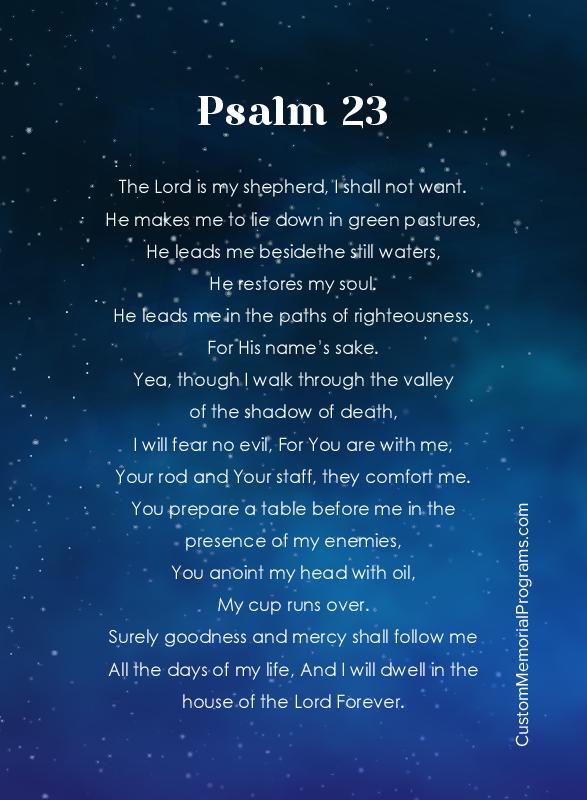 Psalm 23

The Lord is my shepherd, I shall not want.
He makes me to lie down in green pastures,
He leads me besidethe still waters,
He restores my soul.
He leads me in the paths of righteousness,
For His name's sake.
Yea, though I walk through the valley
of the shadow of death,
I will fear no evil, For You are with me,
Your rod and Your staff, they comfort me.
You prepare a table before me in the
presence of my enemies,
You anoint my head with oil,
My cup runs over.
Surely goodness and mercy shall follow me
All the days of my life, And I will dwell in the
house of the Lord Forever.

CustomMemorialPrograms.com